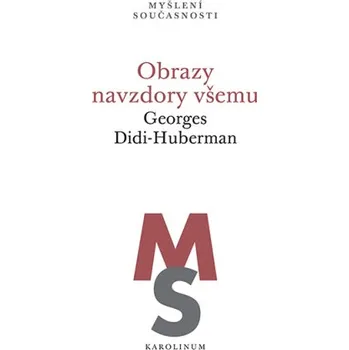 MYŠLENÍ
SOUČASNOSTI

Obrazy navzdory všemu
Georges Didi-Huberman

MS

KAROLINUM